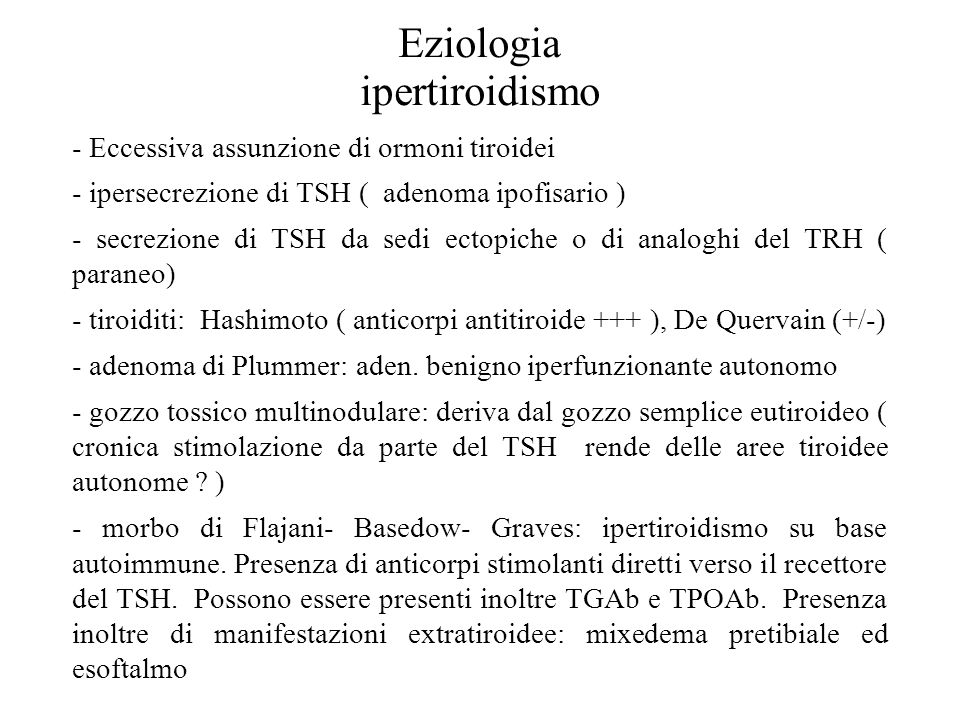 Eziologia
ipertiroidismo

- Eccessiva assunzione di ormoni tiroidei

- ipersecrezione di TSH ( adenoma ipofisario )

- secrezione di TSH da sedi ectopiche o di analoghi del TRH ( paraneo)

- tiroiditi: Hashimoto ( anticorpi antitiroide +++ ), De Quervain (+/-)

- adenoma di Plummer: aden. benigno iperfunzionante autonomo

- gozzo tossico multinodulare: deriva dal gozzo semplice eutiroideo ( cronica stimolazione da parte del TSH rende delle aree tiroidee autonome ? )

- morbo di Flajani- Basedow- Graves: ipertiroidismo su base autoimmune. Presenza di anticorpi stimolanti diretti verso il recettore del TSH. Possono essere presenti inoltre TGAb e TPOAb. Presenza inoltre di manifestazioni extratiroidee: mixedema pretibiale ed esoftalmo